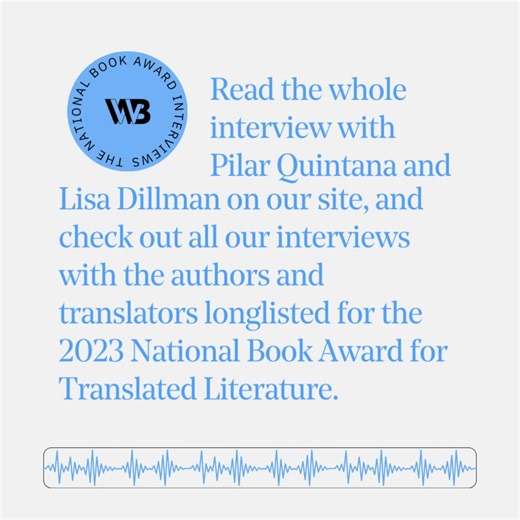 THE NATIONAL BOOK AWARD INTERVIEWS

WB

Read the whole interview with Pilar Quintana and Lisa Dillman on our site, and check out all our interviews with the authors and translators longlisted for the 2023 National Book Award for Translated Literature.